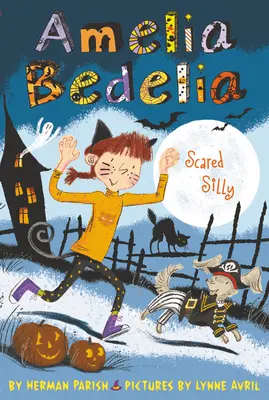 Amelia Bedelia

Scared Silly

BY HERMAN PARISH PICTURES BY LYNNE AVRIL